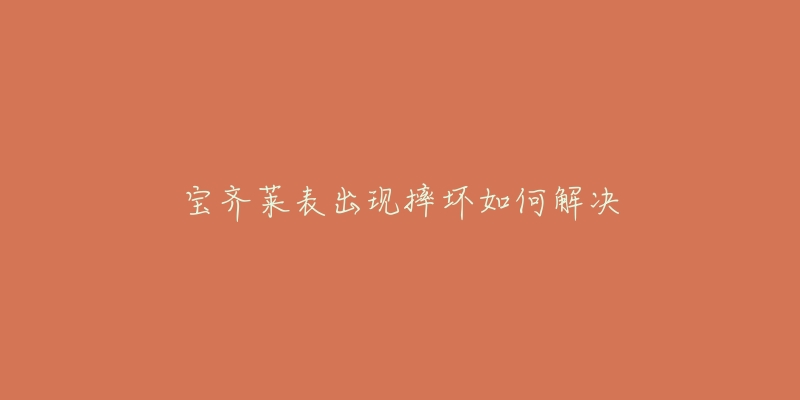 宝齐莱表出现摔坏如何解决